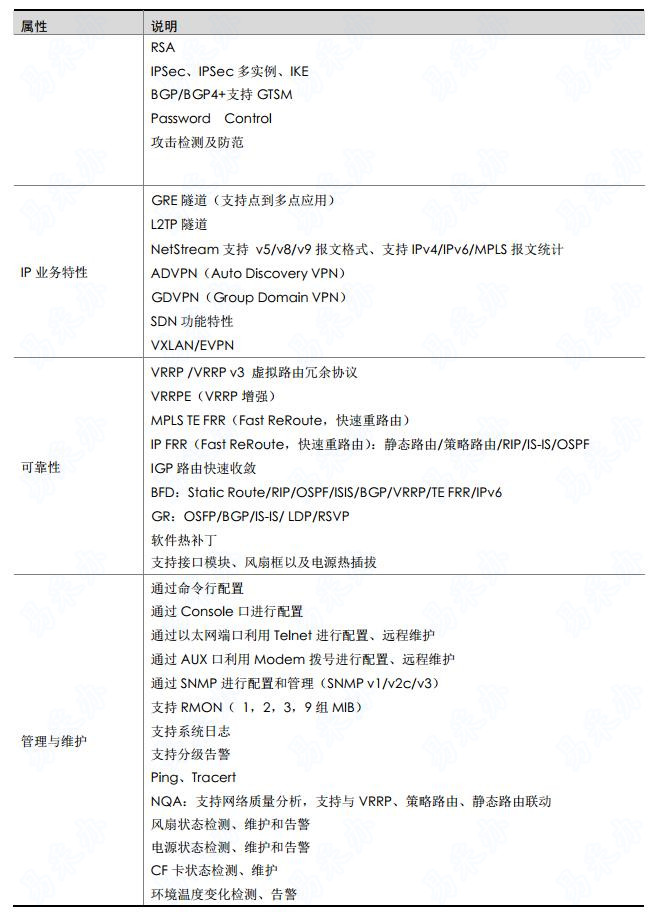 | 属性 | 说明 |
|---|---|
|  | RSA<br>IPSec、IPSec 多实例、IKE<br>BGP/BGP4+支持 GTSM<br>Password Control<br>攻击检测及防范 |
| IP 业务特性 | GRE 隧道（支持点到多点应用）<br>L2TP 隧道<br>NetStream 支持 v5/v8/v9 报文格式、支持 IPv4/IPv6/MPLS 报文统计<br>ADVPN（Auto Discovery VPN）<br>GDVPN（Group Domain VPN）<br>SDN 功能特性<br>VXLAN/EVPN |
| 可靠性 | VRRP /VRRP v3 虚拟路由冗余协议<br>VRRPE（VRRP 增强）<br>MPLS TE FRR（Fast ReRoute，快速重路由）<br>IP FRR（Fast ReRoute，快速重路由）：静态路由/策略路由/RIP/IS-IS/OSPF<br>IGP 路由快速收敛<br>BFD：Static Route/RIP/OSPF/ISIS/BGP/VRRP/TE FRR/IPv6<br>GR：OSFP/BGP/IS-IS/ LDP/RSVP<br>软件热补丁<br>支持接口模块、风扇框以及电源热插拔 |
| 管理与维护 | 通过命令行配置<br>通过 Console 口进行配置<br>通过以太网端口利用 Telnet 进行配置、远程维护<br>通过 AUX 口利用 Modem 拨号进行配置、远程维护<br>通过 SNMP 进行配置和管理（SNMP v1/v2c/v3）<br>支持 RMON（ 1，2，3，9 组 MIB）<br>支持系统日志<br>支持分级告警<br>Ping、Tracert<br>NQA：支持网络质量分析，支持与 VRRP、策略路由、静态路由联动<br>风扇状态检测、维护和告警<br>电源状态检测、维护和告警<br>CF 卡状态检测、维护<br>环境温度变化检测、告警 |